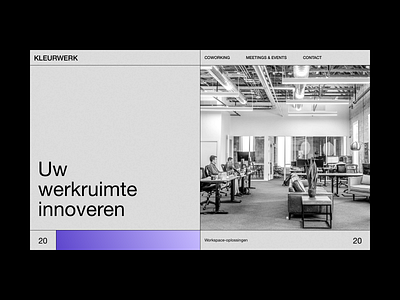 KLEURWERK

COWORKING MEETINGS & EVENTS CONTACT

Uw werkruimte innoveren

20

Workspace-oplossingen

20